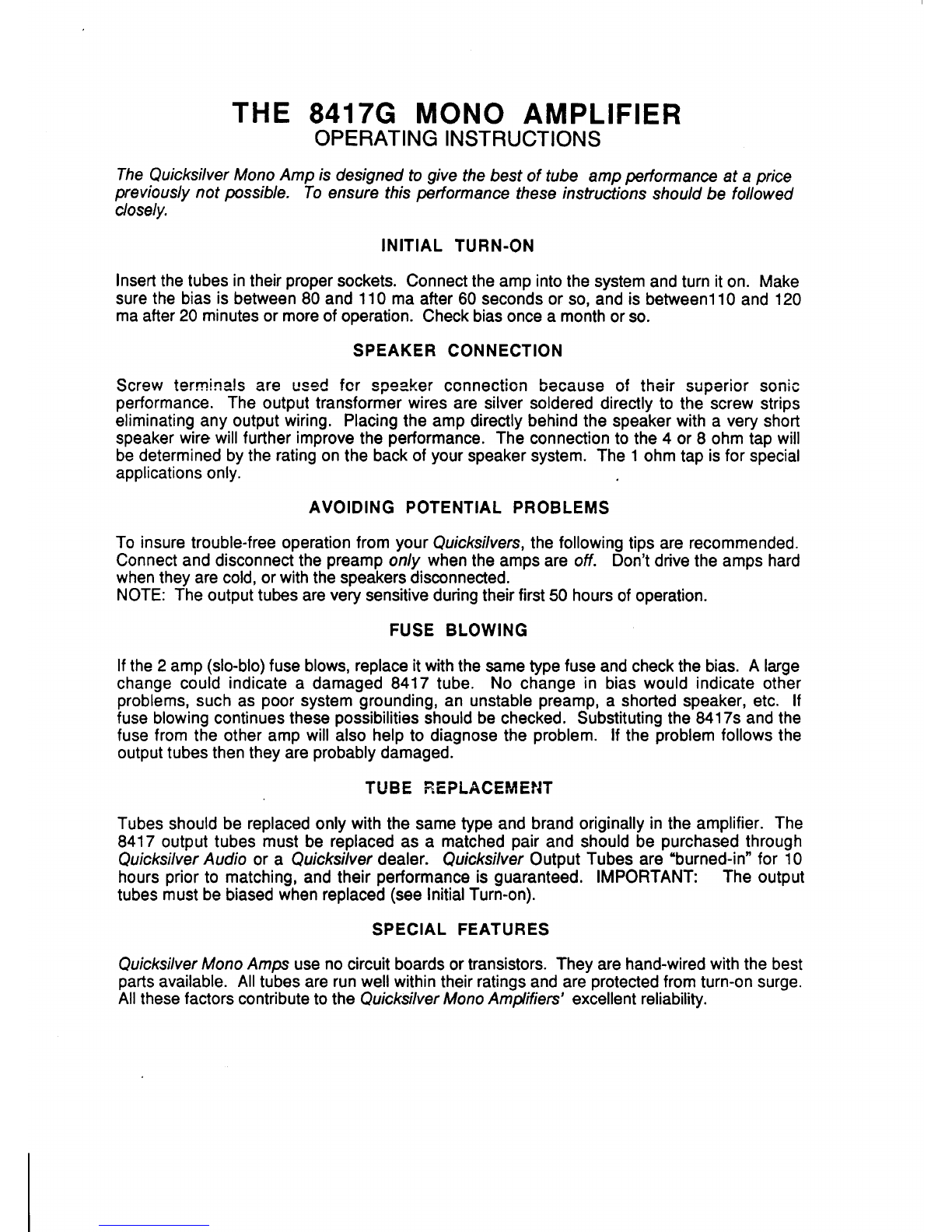 THE 8417G MONO AMPLIFIER
OPERATING INSTRUCTIONS

The Quicksilver Mono Amp is designed to give the best of tube amp performance at a price previously not possible. To ensure this performance these instructions should be followed closely.

INITIAL TURN-ON

Insert the tubes in their proper sockets. Connect the amp into the system and turn it on. Make sure the bias is between 80 and 110 ma after 60 seconds or so, and is between110 and 120 ma after 20 minutes or more of operation. Check bias once a month or so.

SPEAKER CONNECTION

Screw terminals are used for speaker connection because of their superior sonic performance. The output transformer wires are silver soldered directly to the screw strips eliminating any output wiring. Placing the amp directly behind the speaker with a very short speaker wire will further improve the performance. The connection to the 4 or 8 ohm tap will be determined by the rating on the back of your speaker system. The 1 ohm tap is for special applications only.

AVOIDING POTENTIAL PROBLEMS

To insure trouble-free operation from your Quicksilvers, the following tips are recommended. Connect and disconnect the preamp only when the amps are off. Don't drive the amps hard when they are cold, or with the speakers disconnected.
NOTE: The output tubes are very sensitive during their first 50 hours of operation.

FUSE BLOWING

If the 2 amp (slo-blo) fuse blows, replace it with the same type fuse and check the bias. A large change could indicate a damaged 8417 tube. No change in bias would indicate other problems, such as poor system grounding, an unstable preamp, a shorted speaker, etc. If fuse blowing continues these possibilities should be checked. Substituting the 8417s and the fuse from the other amp will also help to diagnose the problem. If the problem follows the output tubes then they are probably damaged.

TUBE REPLACEMENT

Tubes should be replaced only with the same type and brand originally in the amplifier. The 8417 output tubes must be replaced as a matched pair and should be purchased through Quicksilver Audio or a Quicksilver dealer. Quicksilver Output Tubes are "burned-in" for 10 hours prior to matching, and their performance is guaranteed. IMPORTANT: The output tubes must be biased when replaced (see Initial Turn-on).

SPECIAL FEATURES

Quicksilver Mono Amps use no circuit boards or transistors. They are hand-wired with the best parts available. All tubes are run well within their ratings and are protected from turn-on surge. All these factors contribute to the Quicksilver Mono Amplifiers' excellent reliability.